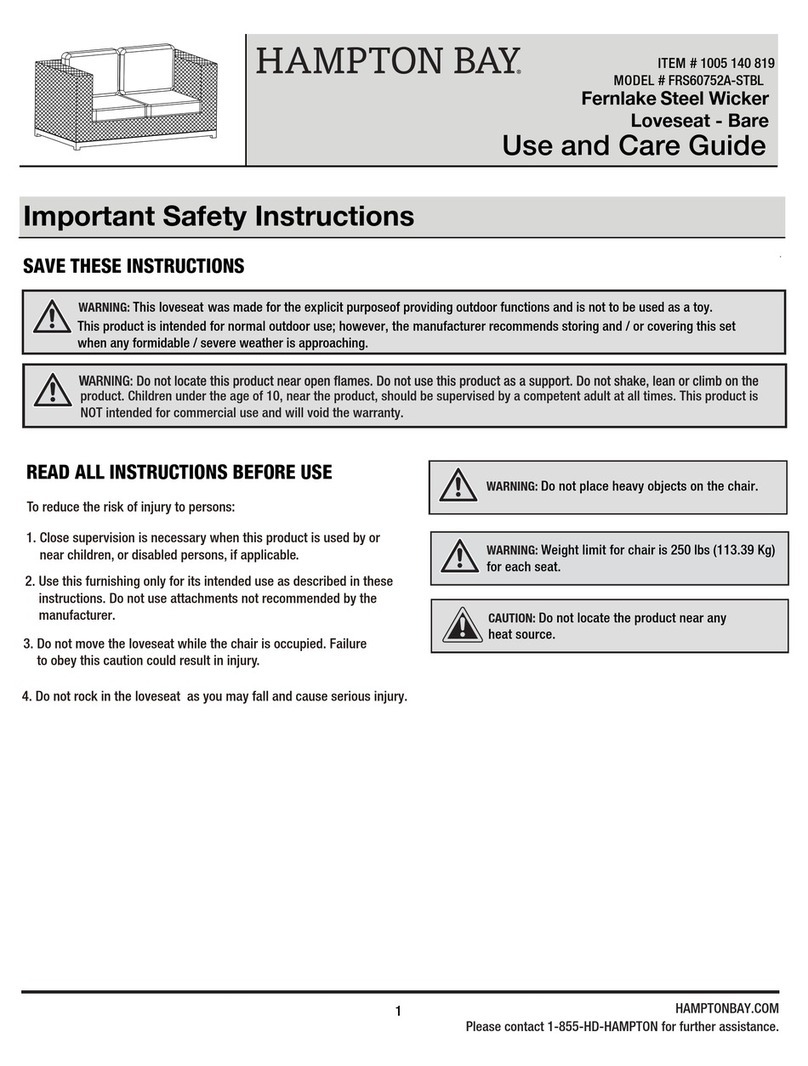 HAMPTON BAY.

ITEM # 1005 140 819
MODEL # FRS60752A-STBL
Fernlake Steel Wicker
Loveseat - Bare
Use and Care Guide

Important Safety Instructions

SAVE THESE INSTRUCTIONS

WARNING: This loveseat was made for the explicit purposeof providing outdoor functions and is not to be used as a toy. This product is intended for normal outdoor use; however, the manufacturer recommends storing and / or covering this set when any formidable / severe weather is approaching.

WARNING: Do not locate this product near open flames. Do not use this product as a support. Do not shake, lean or climb on the product. Children under the age of 10, near the product, should be supervised by a competent adult at all times. This product is NOT intended for commercial use and will void the warranty.

READ ALL INSTRUCTIONS BEFORE USE

To reduce the risk of injury to persons:

1. Close supervision is necessary when this product is used by or near children, or disabled persons, if applicable.

2. Use this furnishing only for its intended use as described in these instructions. Do not use attachments not recommended by the manufacturer.

3. Do not move the loveseat while the chair is occupied. Failure to obey this caution could result in injury.

4. Do not rock in the loveseat as you may fall and cause serious injury.

WARNING: Do not place heavy objects on the chair.

WARNING: Weight limit for chair is 250 lbs (113.39 Kg) for each seat.

CAUTION: Do not locate the product near any heat source.

1

HAMPTONBAY.COM
Please contact 1-855-HD-HAMPTON for further assistance.